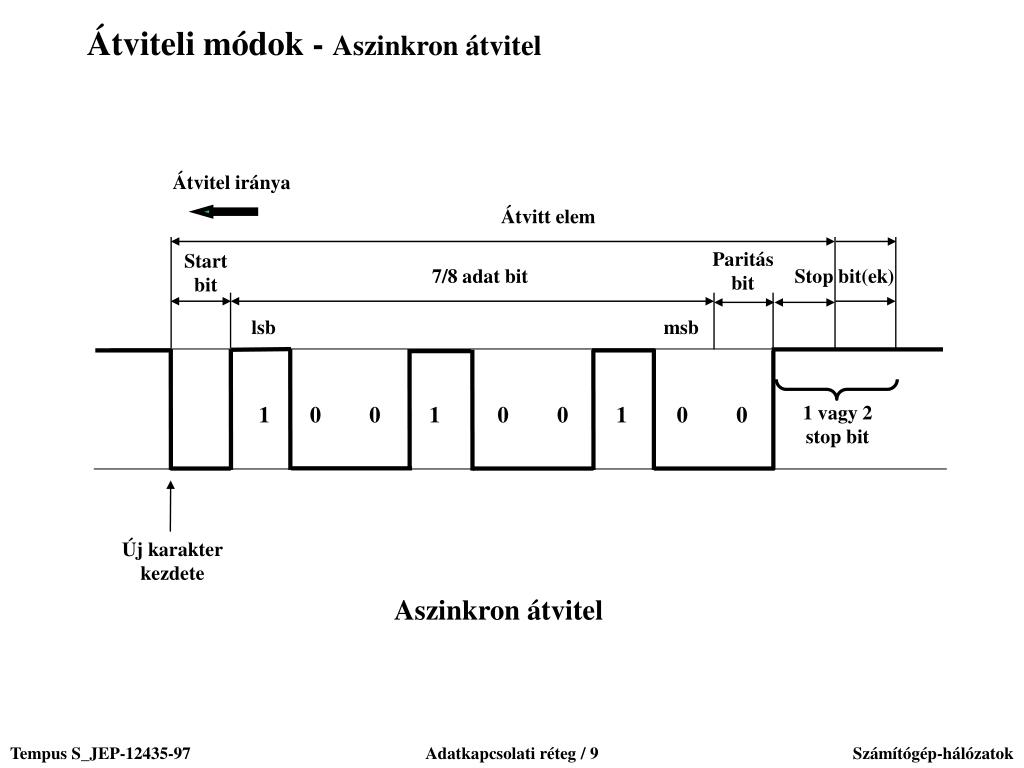 Átviteli módok - Aszinkron átvitel

Átvitel iránya

Átvitt elem

Start bit

7/8 adat bit

Paritás bit

Stop bit(ek)

lsb

msb

1 0 0 1 0 0 1 0 0

1 vagy 2 stop bit

Új karakter kezdete

Aszinkron átvitel

Tempus S_JEP-12435-97

Adatkapcsolati réteg / 9

Számítógép-hálózatok